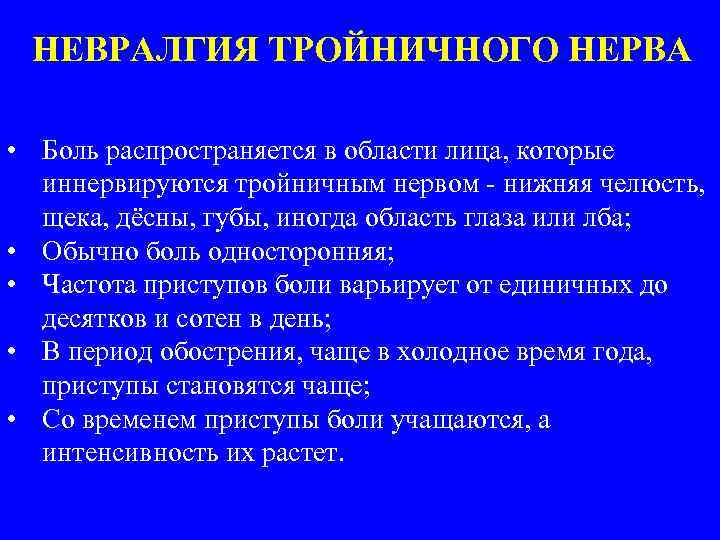 НЕВРАЛГИЯ ТРОЙНИЧНОГО НЕРВА

• Боль распространяется в области лица, которые иннервируются тройничным нервом - нижняя челюсть, щека, дёсны, губы, иногда область глаза или лба;
• Обычно боль односторонняя;
• Частота приступов боли варьирует от единичных до десятков и сотен в день;
• В период обострения, чаще в холодное время года, приступы становятся чаще;
• Со временем приступы боли учащаются, а интенсивность их растет.